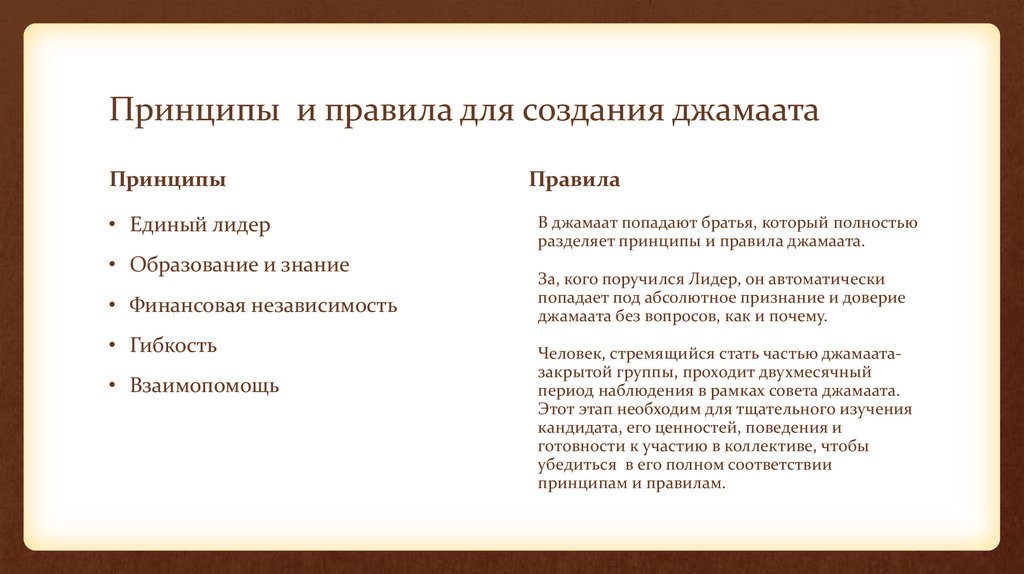 Принципы и правила для создания джамаата

Принципы

• Единый лидер
• Образование и знание
• Финансовая независимость
• Гибкость
• Взаимопомощь

Правила

В джамаат попадают братья, который полностью разделяет принципы и правила джамаата.

За, кого поручился Лидер, он автоматически попадает под абсолютное признание и доверие джамаата без вопросов, как и почему.

Человек, стремящийся стать частью джамаата-закрытой группы, проходит двухмесячный период наблюдения в рамках совета джамаата. Этот этап необходим для тщательного изучения кандидата, его ценностей, поведения и готовности к участию в коллективе, чтобы убедиться в его полном соответствии принципам и правилам.